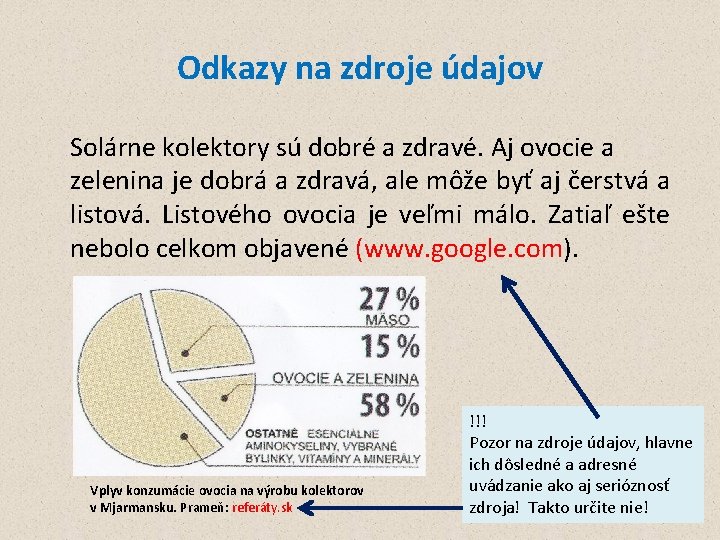 Odkazy na zdroje údajov

Solárne kolektory sú dobré a zdravé. Aj ovocie a zelenina je dobrá a zdravá, ale môže byť aj čerstvá a listová. Listového ovocia je veľmi málo. Zatiaľ ešte nebolo celkom objavené (www.google.com).

27 %
MÄSO
15 %
OVOCIE A ZELENINA
58 %
OSTATNÉ ESENCIÁLNE AMINOKYSELINY, VYBRANÉ BYLINKY, VITAMÍNY A MINERÁLY

Vplyv konzumácie ovocia na výrobu kolektorov v Mjarmansku. Prameň: referáty.sk

!!!
Pozor na zdroje údajov, hlavne ich dôsledné a adresné uvádzanie ako aj serióznosť zdroja! Takto určite nie!